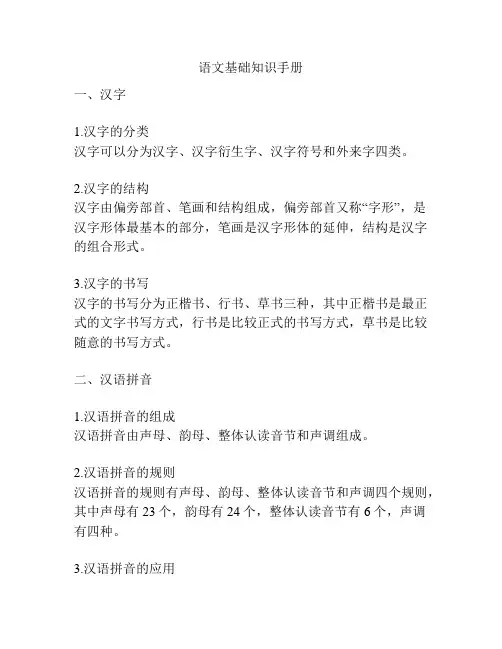 语文基础知识手册

一、汉字

1.汉字的分类
汉字可以分为汉字、汉字衍生字、汉字符号和外来字四类。

2.汉字的结构
汉字由偏旁部首、笔画和结构组成，偏旁部首又称“字形”，是汉字形体最基本的部分，笔画是汉字形体的延伸，结构是汉字的组合形式。

3.汉字的书写
汉字的书写分为正楷书、行书、草书三种，其中正楷书是最正式的文字书写方式，行书是比较正式的书写方式，草书是比较随意的书写方式。

二、汉语拼音

1.汉语拼音的组成
汉语拼音由声母、韵母、整体认读音节和声调组成。

2.汉语拼音的规则
汉语拼音的规则有声母、韵母、整体认读音节和声调四个规则，其中声母有 23 个，韵母有 24 个，整体认读音节有 6 个，声调有四种。

3.汉语拼音的应用